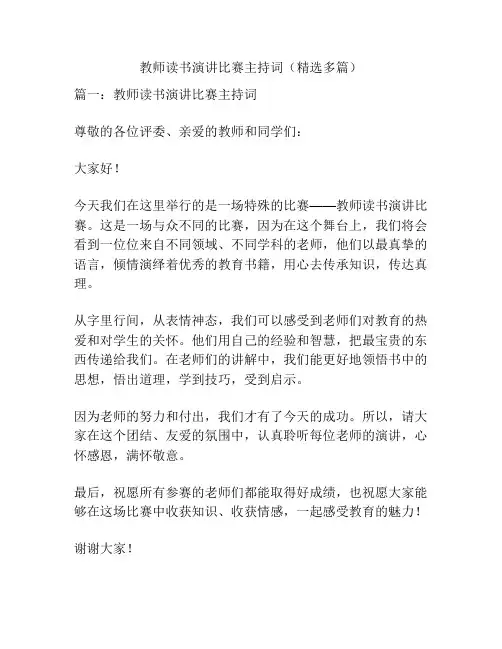 教师读书演讲比赛主持词（精选多篇）

篇一：教师读书演讲比赛主持词

尊敬的各位评委、亲爱的教师和同学们：

大家好！

今天我们在这里举行的是一场特殊的比赛——教师读书演讲比赛。这是一场与众不同的比赛，因为在这个舞台上，我们将会看到一位位来自不同领域、不同学科的老师，他们以最真挚的语言，倾情演绎着优秀的教育书籍，用心去传承知识，传达真理。

从字里行间，从表情神态，我们可以感受到老师们对教育的热爱和对学生的关怀。他们用自己的经验和智慧，把最宝贵的东西传递给我们。在老师们的讲解中，我们能更好地领悟书中的思想，悟出道理，学到技巧，受到启示。

因为老师的努力和付出，我们才有了今天的成功。所以，请大家在这个团结、友爱的氛围中，认真聆听每位老师的演讲，心怀感恩，满怀敬意。

最后，祝愿所有参赛的老师们都能取得好成绩，也祝愿大家能够在这场比赛中收获知识、收获情感，一起感受教育的魅力！

谢谢大家！